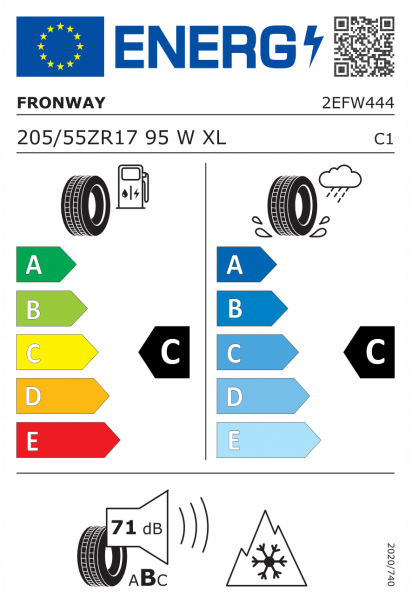 ENERG

FRONWAY

2EFW444

205/55ZR17 95 W XL

C1

A
B
C
D
E

C

A
B
C
D
E

C

71 dB

ABC

2020/740